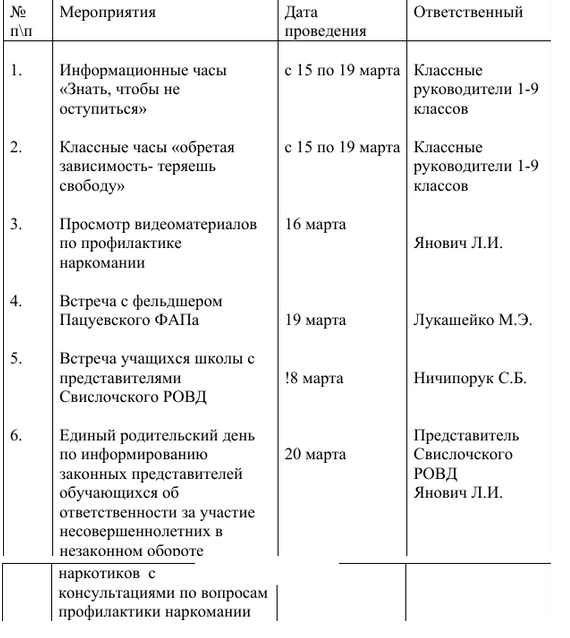 | № п\п | Мероприятия | Дата проведения | Ответственный |
|---|---|---|---|
| 1. | Информационные часы «Знать, чтобы не оступиться» | с 15 по 19 марта | Классные руководители 1-9 классов |
| 2. | Классные часы «обретая зависимость- теряешь свободу» | с 15 по 19 марта | Классные руководители 1-9 классов |
| 3. | Просмотр видеоматериалов по профилактике наркомании | 16 марта | Янович Л.И. |
| 4. | Встреча с фельдшером Пацуевского ФАПа | 19 марта | Лукашейко М.Э. |
| 5. | Встреча учащихся школы с представителями Свислочского РОВД | !8 марта | Ничипорук С.Б. |
| 6. | Единый родительский день по информированию законных представителей обучающихся об ответственности за участие несовершеннолетних в незаконном обороте наркотиков с консультациями по вопросам профилактики наркомании | 20 марта | Представитель Свислочского РОВД Янович Л.И. |